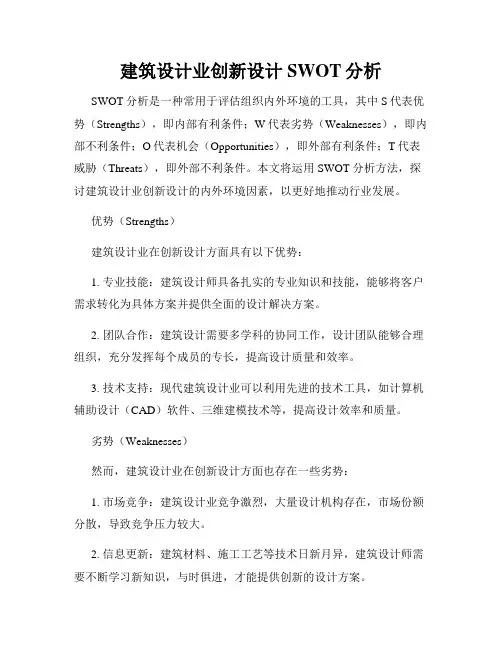 建筑设计业创新设计 SWOT 分析

SWOT 分析是一种常用于评估组织内外环境的工具，其中 S 代表优势（Strengths），即内部有利条件；W 代表劣势（Weaknesses），即内部不利条件；O 代表机会（Opportunities），即外部有利条件；T 代表威胁（Threats），即外部不利条件。本文将运用 SWOT 分析方法，探讨建筑设计业创新设计的内外环境因素，以更好地推动行业发展。

优势（Strengths）

建筑设计业在创新设计方面具有以下优势：

1. 专业技能：建筑设计师具备扎实的专业知识和技能，能够将客户需求转化为具体方案并提供全面的设计解决方案。

2. 团队合作：建筑设计需要多学科的协同工作，设计团队能够合理组织，充分发挥每个成员的专长，提高设计质量和效率。

3. 技术支持：现代建筑设计业可以利用先进的技术工具，如计算机辅助设计（CAD）软件、三维建模技术等，提高设计效率和质量。

劣势（Weaknesses）

然而，建筑设计业在创新设计方面也存在一些劣势：

1. 市场竞争：建筑设计业竞争激烈，大量设计机构存在，市场份额分散，导致竞争压力较大。

2. 信息更新：建筑材料、施工工艺等技术日新月异，建筑设计师需要不断学习新知识，与时俱进，才能提供创新的设计方案。